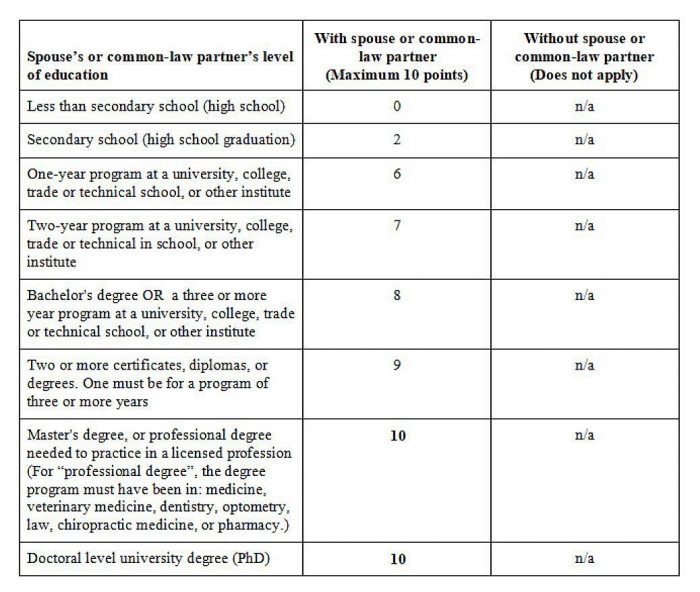 | Spouse's or common-law partner's level of education | With spouse or common-law partner (Maximum 10 points) | Without spouse or common-law partner (Does not apply) |
|---|---|---|
| Less than secondary school (high school) | 0 | n/a |
| Secondary school (high school graduation) | 2 | n/a |
| One-year program at a university, college, trade or technical school, or other institute | 6 | n/a |
| Two-year program at a university, college, trade or technical in school, or other institute | 7 | n/a |
| Bachelor's degree OR a three or more year program at a university, college, trade or technical school, or other institute | 8 | n/a |
| Two or more certificates, diplomas, or degrees. One must be for a program of three or more years | 9 | n/a |
| Master's degree, or professional degree needed to practice in a licensed profession (For "professional degree", the degree program must have been in: medicine, veterinary medicine, dentistry, optometry, law, chiropractic medicine, or pharmacy.) | 10 | n/a |
| Doctoral level university degree (PhD) | 10 | n/a |